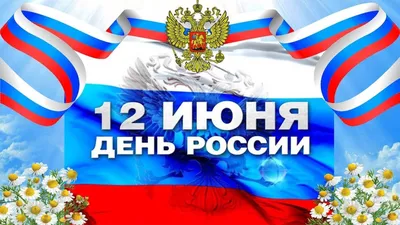 12 ИЮНЯ
ДЕНЬ РОССИИ